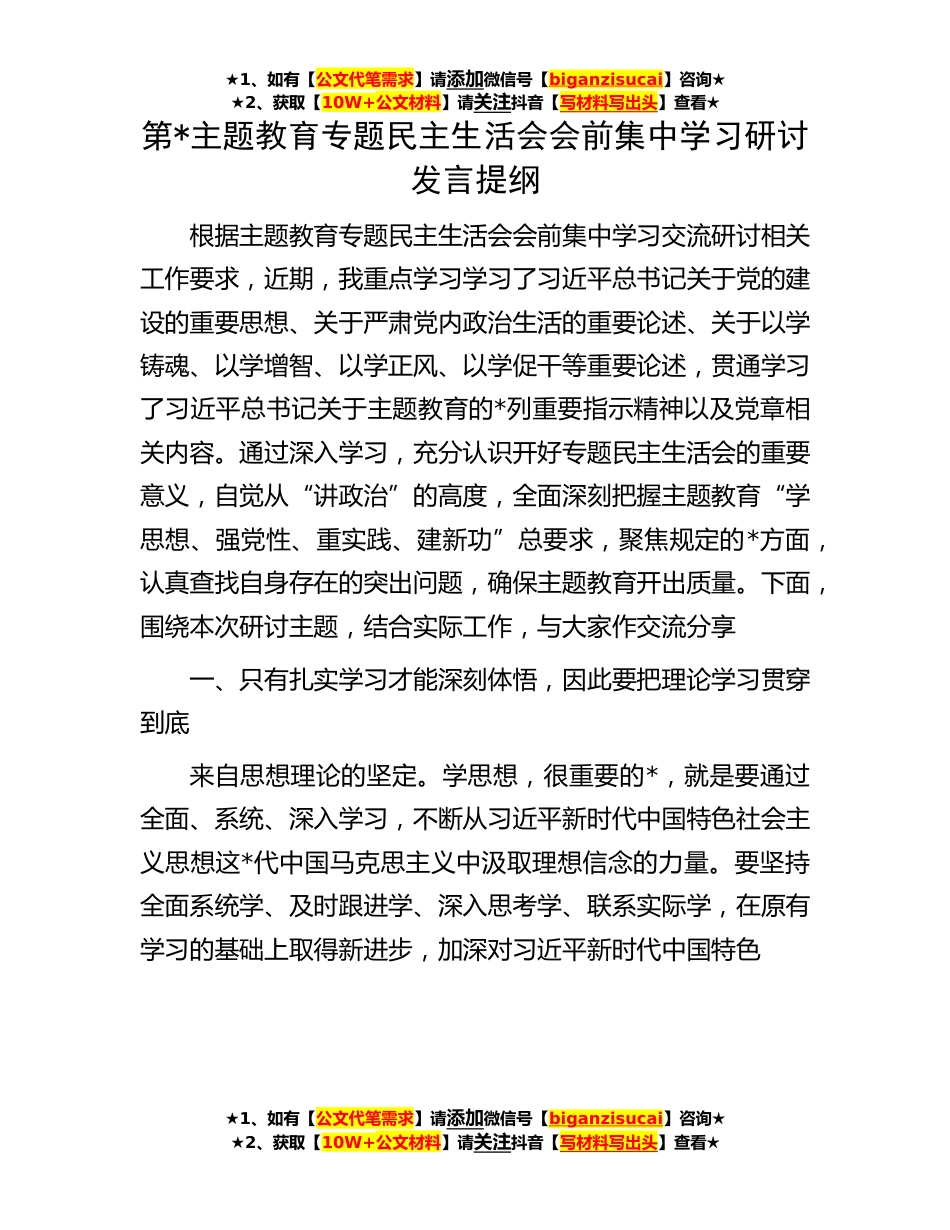 ★1、如有【公文代笔需求】请添加微信号【biganzisucai】咨询★
★2、获取【10W+公文材料】请关注抖音【写材料写出头】查看★

第*主题教育专题民主生活会会前集中学习研讨发言提纲

根据主题教育专题民主生活会会前集中学习交流研讨相关工作要求，近期，我重点学习学习了习近平总书记关于党的建设的重要思想、关于严肃党内政治生活的重要论述、关于以学铸魂、以学增智、以学正风、以学促干等重要论述，贯通学习了习近平总书记关于主题教育的*列重要指示精神以及党章相关内容。通过深入学习，充分认识开好专题民主生活会的重要意义，自觉从“讲政治”的高度，全面深刻把握主题教育“学思想、强党性、重实践、建新功”总要求，聚焦规定的*方面，认真查找自身存在的突出问题，确保主题教育开出质量。下面，围绕本次研讨主题，结合实际工作，与大家作交流分享

一、只有扎实学习才能深刻体悟，因此要把理论学习贯穿到底

来自思想理论的坚定。学思想，很重要的*，就是要通过全面、系统、深入学习，不断从习近平新时代中国特色社会主义思想这*代中国马克思主义中汲取理想信念的力量。要坚持全面系统学、及时跟进学、深入思考学、联系实际学，在原有学习的基础上取得新进步，加深对习近平新时代中国特色

★1、如有【公文代笔需求】请添加微信号【biganzisucai】咨询★
★2、获取【10W+公文材料】请关注抖音【写材料写出头】查看★